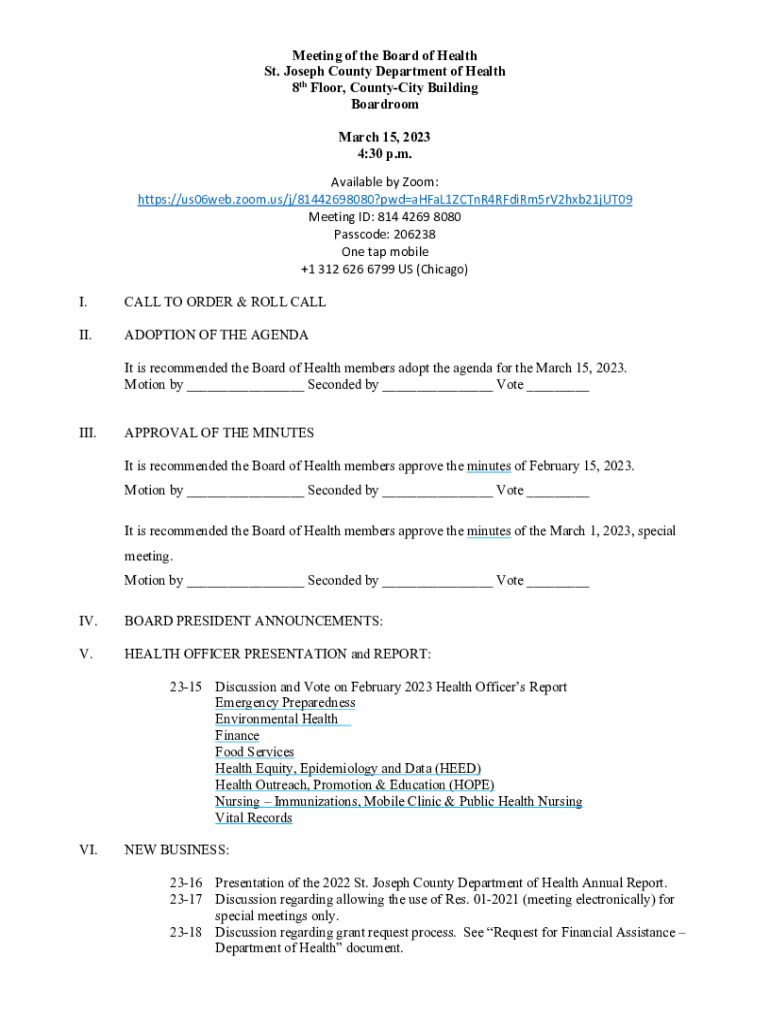 Meeting of the Board of Health
St. Joseph County Department of Health
8th Floor, County-City Building
Boardroom

March 15, 2023
4:30 p.m.

Available by Zoom:
https://us06web.zoom.us/j/81442698080?pwd=aHFaL1ZCTnR4RFdiRm5rV2hxb21jUT09
Meeting ID: 814 4269 8080
Passcode: 206238
One tap mobile
+1 312 626 6799 US (Chicago)

I. CALL TO ORDER & ROLL CALL

II. ADOPTION OF THE AGENDA

It is recommended the Board of Health members adopt the agenda for the March 15, 2023.
Motion by ________________ Seconded by _______________ Vote ________

III. APPROVAL OF THE MINUTES

It is recommended the Board of Health members approve the minutes of February 15, 2023.
Motion by ________________ Seconded by _______________ Vote ________

It is recommended the Board of Health members approve the minutes of the March 1, 2023, special meeting.
Motion by ________________ Seconded by _______________ Vote ________

IV. BOARD PRESIDENT ANNOUNCEMENTS:

V. HEALTH OFFICER PRESENTATION and REPORT:

23-15 Discussion and Vote on February 2023 Health Officer's Report
Emergency Preparedness
Environmental Health
Finance
Food Services
Health Equity, Epidemiology and Data (HEED)
Health Outreach, Promotion & Education (HOPE)
Nursing – Immunizations, Mobile Clinic & Public Health Nursing
Vital Records

VI. NEW BUSINESS:

23-16 Presentation of the 2022 St. Joseph County Department of Health Annual Report.
23-17 Discussion regarding allowing the use of Res. 01-2021 (meeting electronically) for special meetings only.
23-18 Discussion regarding grant request process. See "Request for Financial Assistance – Department of Health" document.